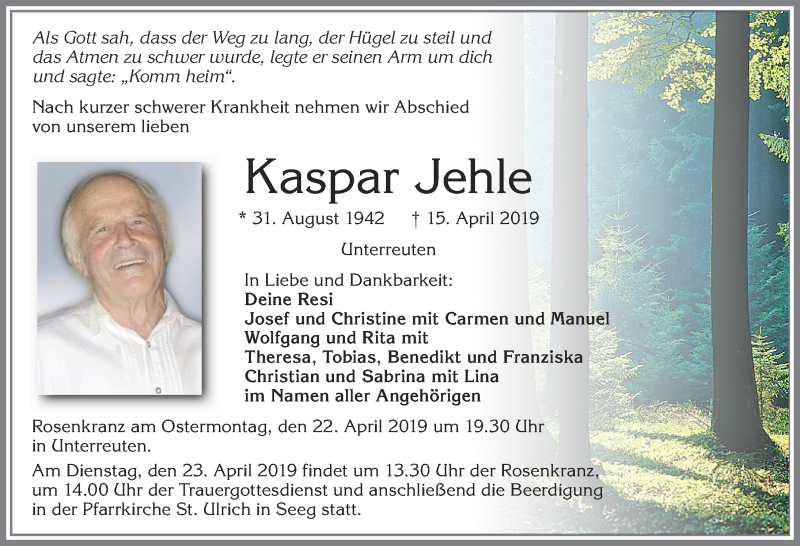 Als Gott sah, dass der Weg zu lang, der Hügel zu steil und das Atmen zu schwer wurde, legte er seinen Arm um dich und sagte: „Komm heim“.

Nach kurzer schwerer Krankheit nehmen wir Abschied von unserem lieben

Kaspar Jehle

* 31. August 1942 † 15. April 2019

Unterreuten

In Liebe und Dankbarkeit:
Deine Resi
Josef und Christine mit Carmen und Manuel
Wolfgang und Rita mit
Theresa, Tobias, Benedikt und Franziska
Christian und Sabrina mit Lina
im Namen aller Angehörigen

Rosenkranz am Ostermontag, den 22. April 2019 um 19.30 Uhr in Unterreuten.

Am Dienstag, den 23. April 2019 findet um 13.30 Uhr der Rosenkranz, um 14.00 Uhr der Trauergottesdienst und anschließend die Beerdigung in der Pfarrkirche St. Ulrich in Seeg statt.